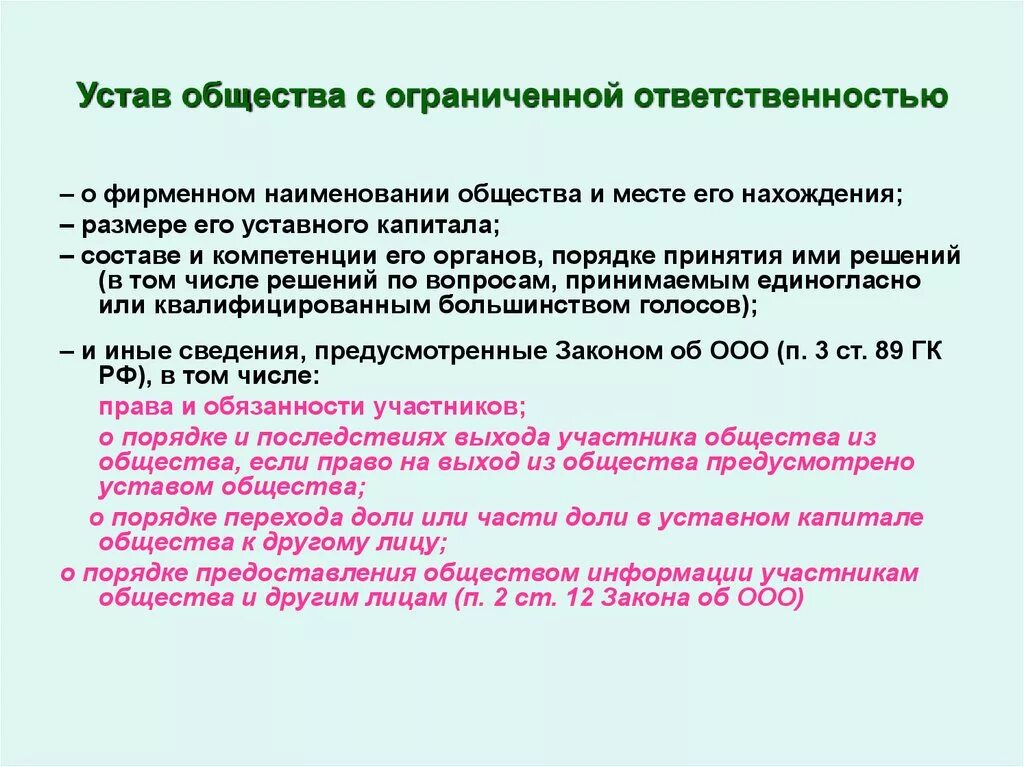 Устав общества с ограниченной ответственностью

– о фирменном наименовании общества и месте его нахождения;

– размере его уставного капитала;

– составе и компетенции его органов, порядке принятия ими решений (в том числе решений по вопросам, принимаемым единогласно или квалифицированным большинством голосов);

– и иные сведения, предусмотренные Законом об ООО (п. 3 ст. 89 ГК РФ), в том числе:

права и обязанности участников;

о порядке и последствиях выхода участника общества из общества, если право на выход из общества предусмотрено уставом общества;

о порядке перехода доли или части доли в уставном капитале общества к другому лицу;

о порядке предоставления обществом информации участникам общества и другим лицам (п. 2 ст. 12 Закона об ООО)